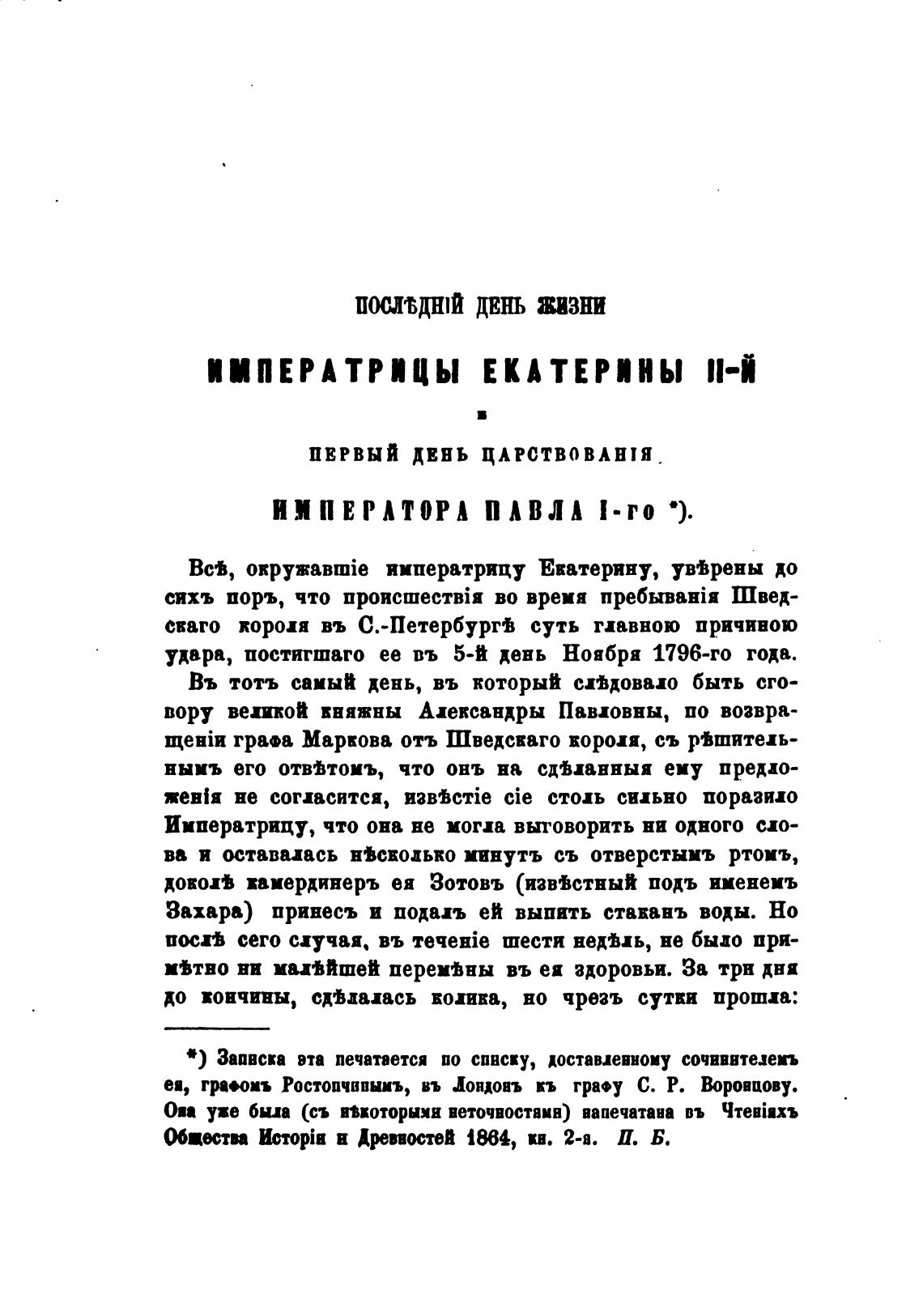 ПОСЛѢДНІЙ ДЕНЬ ЖИЗНИ

ИМПЕРАТРИЦЫ ЕКАТЕРИНЫ II-Й

и

ПЕРВЫЙ ДЕНЬ ЦАРСТВОВАНІЯ

ИМПЕРАТОРА ПАВЛА I-го *).

Всѣ, окружавшіе императрицу Екатерину, увѣрены до сихъ поръ, что происшествія во время пребыванія Шведскаго короля въ С.-Петербургѣ суть главною причиною удара, постигшаго ее въ 5-й день Ноября 1796-го года.

Въ тотъ самый день, въ который слѣдовало быть сговору великой княжны Александры Павловны, по возвращеніи графа Маркова отъ Шведскаго короля, съ рѣшительнымъ его отвѣтомъ, что онъ на сдѣланныя ему предложенія не согласится, извѣстіе сіе столь сильно поразило Императрицу, что она не могла выговорить ни одного слова и оставалась нѣсколько минутъ съ отверстымъ ртомъ, доколѣ камердинеръ ея Зотовъ (извѣстный подъ именемъ Захара) принесъ и подалъ ей выпить стаканъ воды. Но послѣ сего случая, въ теченіе шести недѣль, не было примѣтно ни малѣйшей перемѣны въ ея здоровьи. За три дня до кончины, сдѣлалась колика, но чрезъ сутки прошла:

*) Записка эта печатается по списку, доставленному сочинителемъ ея, графомъ Ростопчинымъ, въ Лондонъ къ графу С. Р. Воронцову. Она уже была (съ нѣкоторыми неточностями) напечатана въ Чтеніяхъ Общества Исторіи и Древностей 1864, кн. 2-я. П. Б.